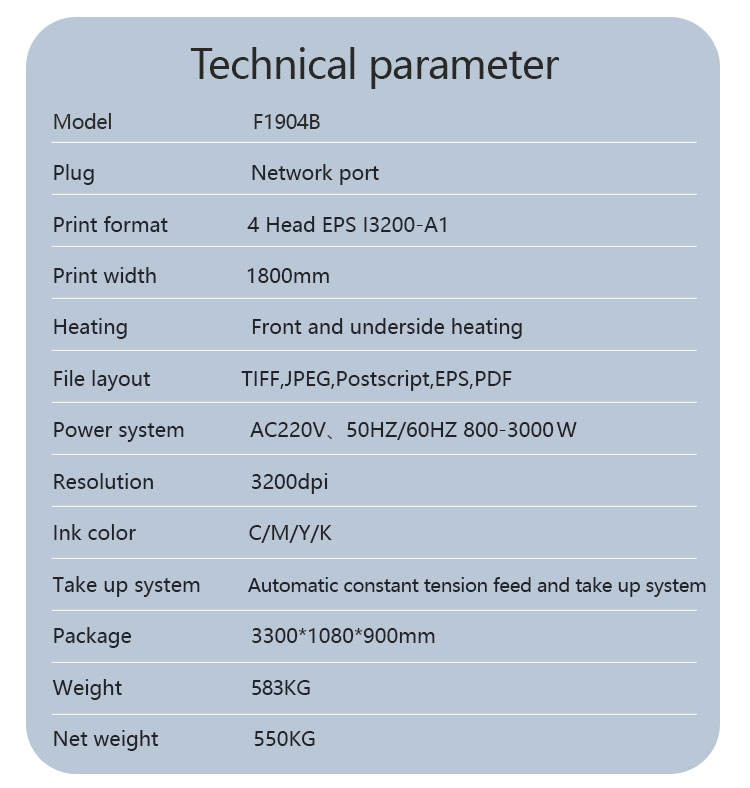 Technical parameter

| Model | F1904B |
|---|---|
| Plug | Network port |
| Print format | 4 Head EPS I3200-A1 |
| Print width | 1800mm |
| Heating | Front and underside heating |
| File layout | TIFF,JPEG,Postscript,EPS,PDF |
| Power system | AC220V、50HZ/60HZ 800-3000W |
| Resolution | 3200dpi |
| Ink color | C/M/Y/K |
| Take up system | Automatic constant tension feed and take up system |
| Package | 3300*1080*900mm |
| Weight | 583KG |
| Net weight | 550KG |